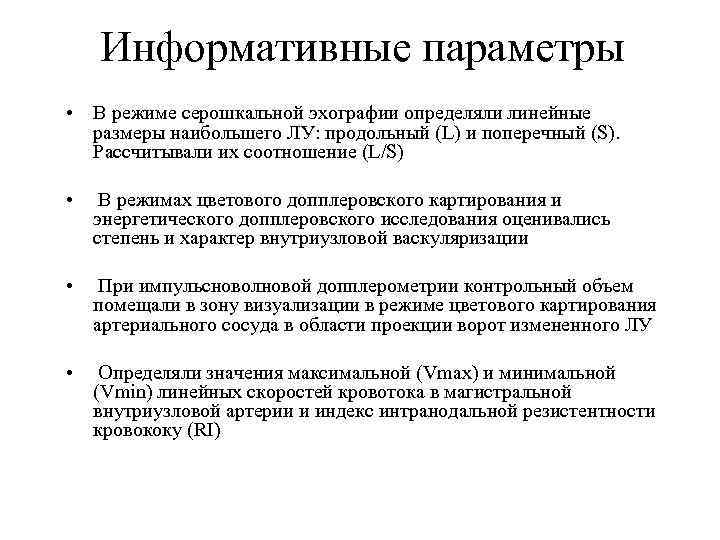 Информативные параметры

• В режиме серошкальной эхографии определяли линейные размеры наибольшего ЛУ: продольный (L) и поперечный (S). Рассчитывали их соотношение (L/S)

• В режимах цветового допплеровского картирования и энергетического допплеровского исследования оценивались степень и характер внутриузловой васкуляризации

• При импульсноволновой допплерометрии контрольный объем помещали в зону визуализации в режиме цветового картирования артериального сосуда в области проекции ворот измененного ЛУ

• Определяли значения максимальной (Vmax) и минимальной (Vmin) линейных скоростей кровотока в магистральной внутриузловой артерии и индекс интранодальной резистентности кровококу (RI)